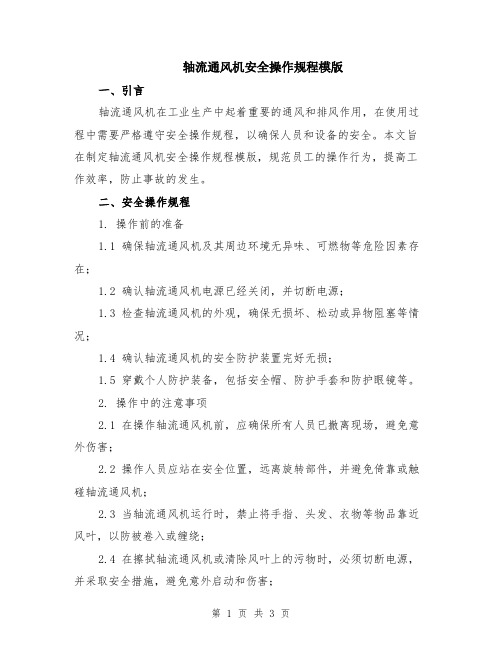 轴流通风机安全操作规程模版

一、引言

轴流通风机在工业生产中起着重要的通风和排风作用，在使用过程中需要严格遵守安全操作规程，以确保人员和设备的安全。本文旨在制定轴流通风机安全操作规程模版，规范员工的操作行为，提高工作效率，防止事故的发生。

二、安全操作规程

1. 操作前的准备

1.1 确保轴流通风机及其周边环境无异味、可燃物等危险因素存在；

1.2 确认轴流通风机电源已经关闭，并切断电源；

1.3 检查轴流通风机的外观，确保无损坏、松动或异物阻塞等情况；

1.4 确认轴流通风机的安全防护装置完好无损；

1.5 穿戴个人防护装备，包括安全帽、防护手套和防护眼镜等。

2. 操作中的注意事项

2.1 在操作轴流通风机前，应确保所有人员已撤离现场，避免意外伤害；

2.2 操作人员应站在安全位置，远离旋转部件，并避免倚靠或触碰轴流通风机；

2.3 当轴流通风机运行时，禁止将手指、头发、衣物等物品靠近风叶，以防被卷入或缠绕；

2.4 在擦拭轴流通风机或清除风叶上的污物时，必须切断电源，并采取安全措施，避免意外启动和伤害；

第 1 页 共 3 页